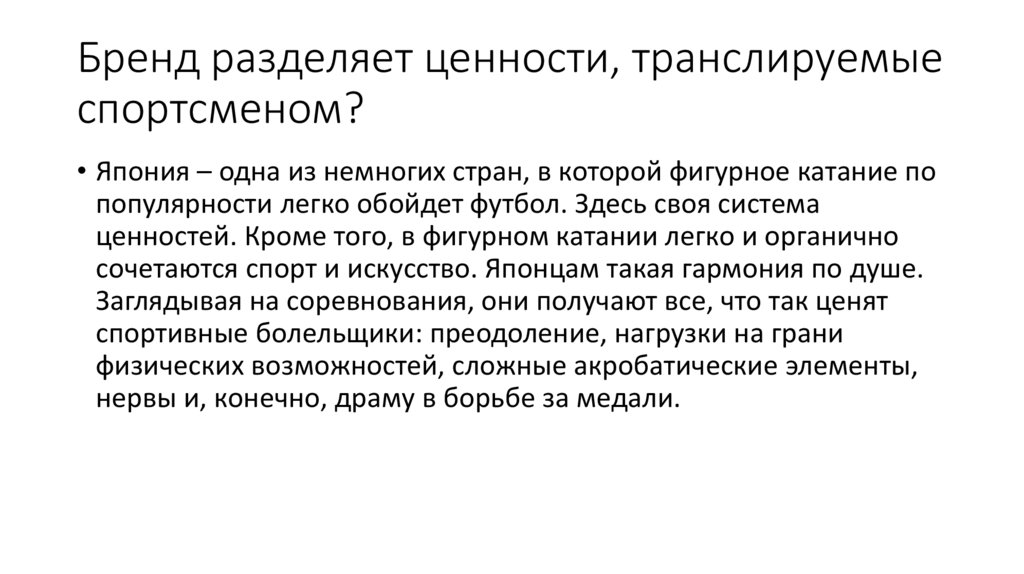 Бренд разделяет ценности, транслируемые спортсменом?

• Япония – одна из немногих стран, в которой фигурное катание по популярности легко обойдет футбол. Здесь своя система ценностей. Кроме того, в фигурном катании легко и органично сочетаются спорт и искусство. Японцам такая гармония по душе. Заглядывая на соревнования, они получают все, что так ценят спортивные болельщики: преодоление, нагрузки на грани физических возможностей, сложные акробатические элементы, нервы и, конечно, драму в борьбе за медали.